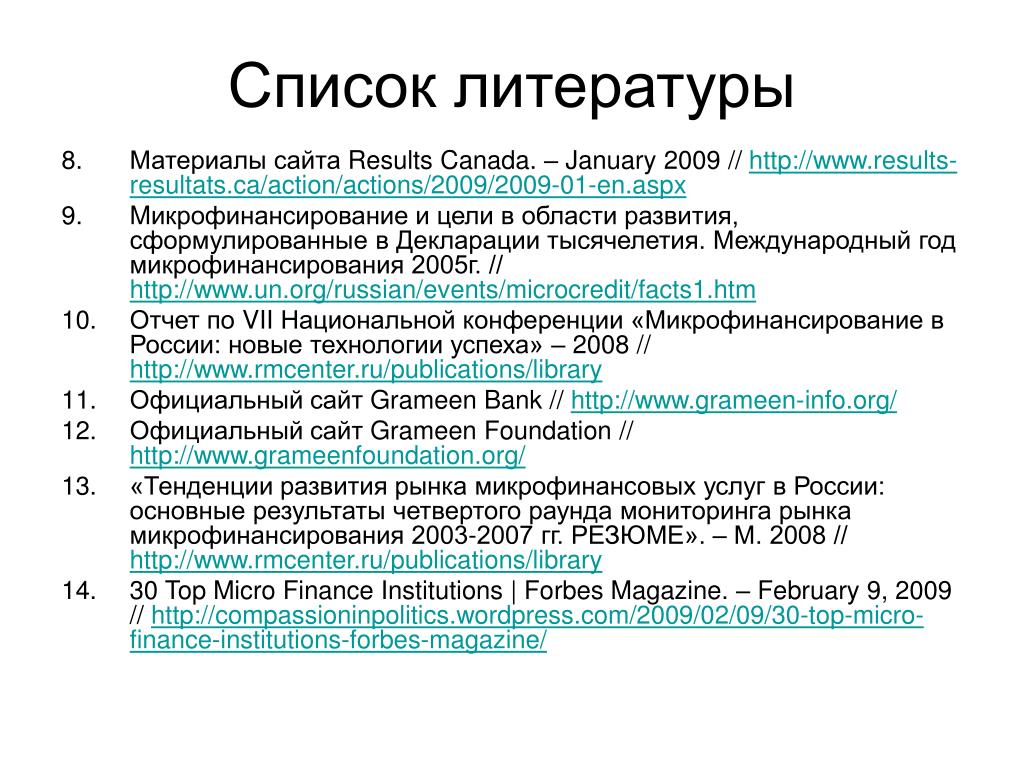 Список литературы

8. Материалы сайта Results Canada. – January 2009 // http://www.results-resultats.ca/action/actions/2009/2009-01-en.aspx

9. Микрофинансирование и цели в области развития, сформулированные в Декларации тысячелетия. Международный год микрофинансирования 2005г. // http://www.un.org/russian/events/microcredit/facts1.htm

10. Отчет по VII Национальной конференции «Микрофинансирование в России: новые технологии успеха» – 2008 // http://www.rmcenter.ru/publications/library

11. Официальный сайт Grameen Bank // http://www.grameen-info.org/

12. Официальный сайт Grameen Foundation // http://www.grameenfoundation.org/

13. «Тенденции развития рынка микрофинансовых услуг в России: основные результаты четвертого раунда мониторинга рынка микрофинансирования 2003-2007 гг. РЕЗЮМЕ». – М. 2008 // http://www.rmcenter.ru/publications/library

14. 30 Top Micro Finance Institutions | Forbes Magazine. – February 9, 2009 // http://compassioninpolitics.wordpress.com/2009/02/09/30-top-micro-finance-institutions-forbes-magazine/